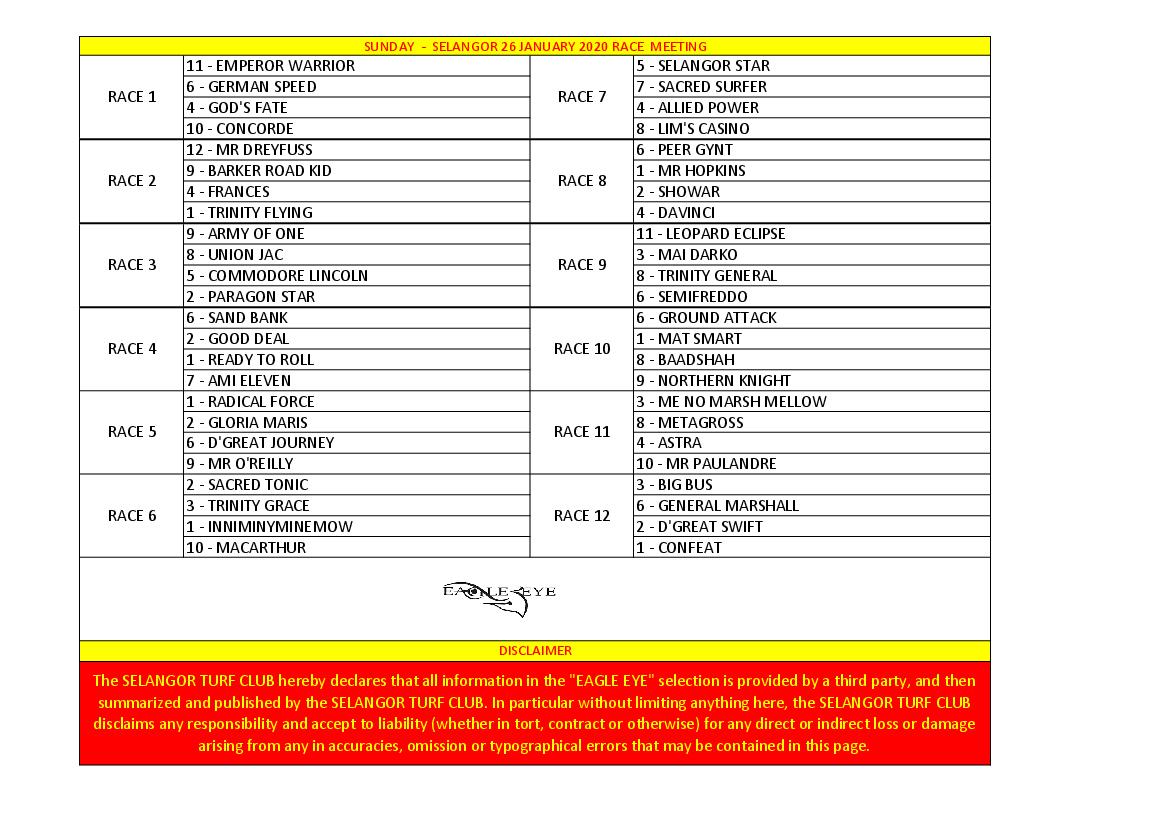 SUNDAY - SELANGOR 26 JANUARY 2020 RACE MEETING

| | | | |
|---|---|---|---|
| RACE 1 | 11 - EMPEROR WARRIOR | RACE 7 | 5 - SELANGOR STAR |
| | 6 - GERMAN SPEED | | 7 - SACRED SURFER |
| | 4 - GOD'S FATE | | 4 - ALLIED POWER |
| | 10 - CONCORDE | | 8 - LIM'S CASINO |
| RACE 2 | 12 - MR DREYFUSS | RACE 8 | 6 - PEER GYNT |
| | 9 - BARKER ROAD KID | | 1 - MR HOPKINS |
| | 4 - FRANCES | | 2 - SHOWAR |
| | 1 - TRINITY FLYING | | 4 - DAVINCI |
| RACE 3 | 9 - ARMY OF ONE | RACE 9 | 11 - LEOPARD ECLIPSE |
| | 8 - UNION JAC | | 3 - MAI DARKO |
| | 5 - COMMODORE LINCOLN | | 8 - TRINITY GENERAL |
| | 2 - PARAGON STAR | | 6 - SEMIFREDDO |
| RACE 4 | 6 - SAND BANK | RACE 10 | 6 - GROUND ATTACK |
| | 2 - GOOD DEAL | | 1 - MAT SMART |
| | 1 - READY TO ROLL | | 8 - BAADSHAH |
| | 7 - AMI ELEVEN | | 9 - NORTHERN KNIGHT |
| RACE 5 | 1 - RADICAL FORCE | RACE 11 | 3 - ME NO MARSH MELLOW |
| | 2 - GLORIA MARIS | | 8 - METAGROSS |
| | 6 - D'GREAT JOURNEY | | 4 - ASTRA |
| | 9 - MR O'REILLY | | 10 - MR PAULANDRE |
| RACE 6 | 2 - SACRED TONIC | RACE 12 | 3 - BIG BUS |
| | 3 - TRINITY GRACE | | 6 - GENERAL MARSHALL |
| | 1 - INNIMINYMINEMOW | | 2 - D'GREAT SWIFT |
| | 10 - MACARTHUR | | 1 - CONFEAT |

EAGLE EYE

DISCLAIMER

The SELANGOR TURF CLUB hereby declares that all information in the "EAGLE EYE" selection is provided by a third party, and then summarized and published by the SELANGOR TURF CLUB. In particular without limiting anything here, the SELANGOR TURF CLUB disclaims any responsibility and accept to liability (whether in tort, contract or otherwise) for any direct or indirect loss or damage arising from any in accuracies, omission or typographical errors that may be contained in this page.